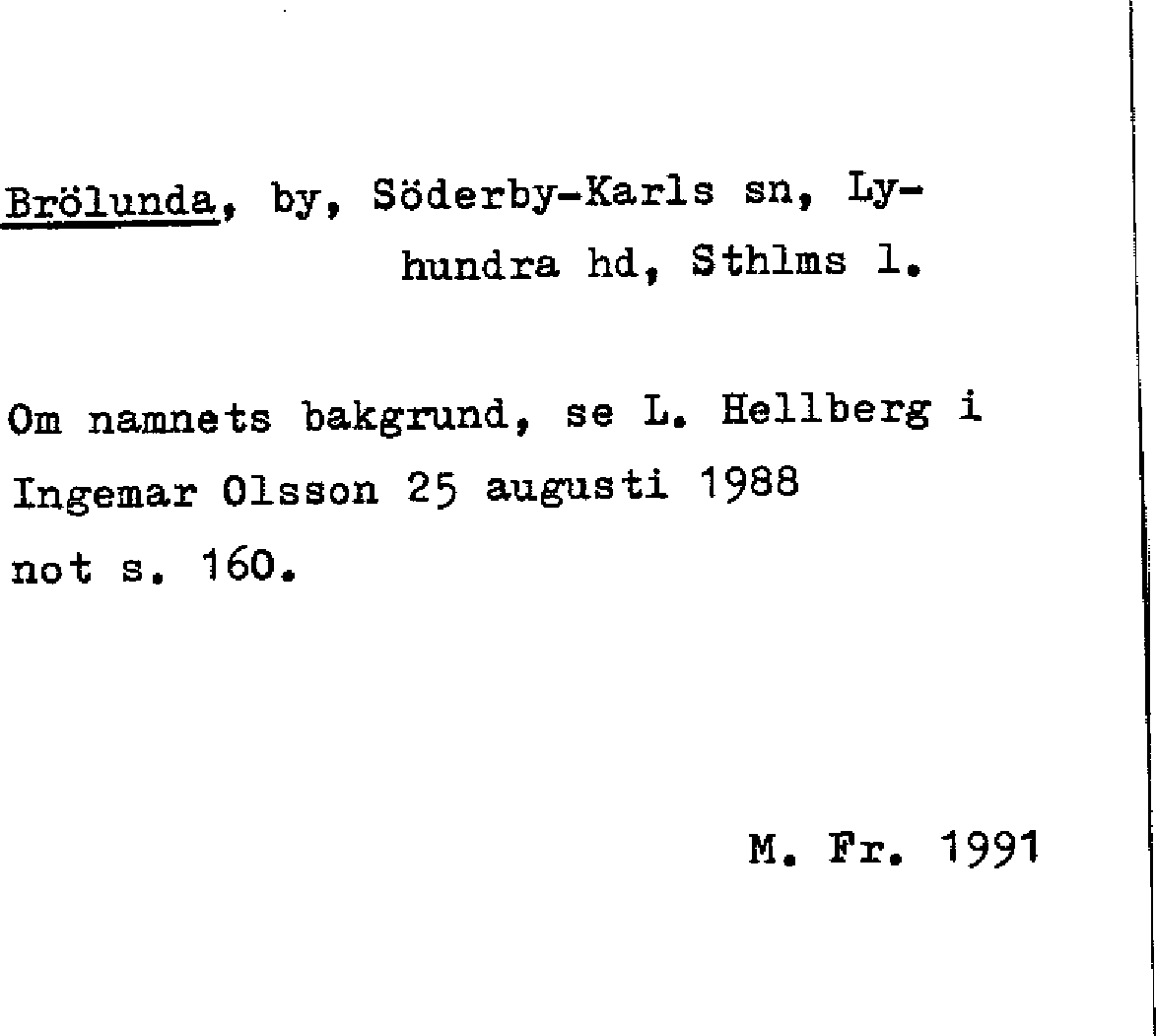 Brölunda, by, Söderby-Karls sn, Lyhundra hd, Sthlms l.

Om namnets bakgrund, se L. Hellberg i Ingemar Olsson 25 augusti 1988 not s. 160.

M. Fr. 1991